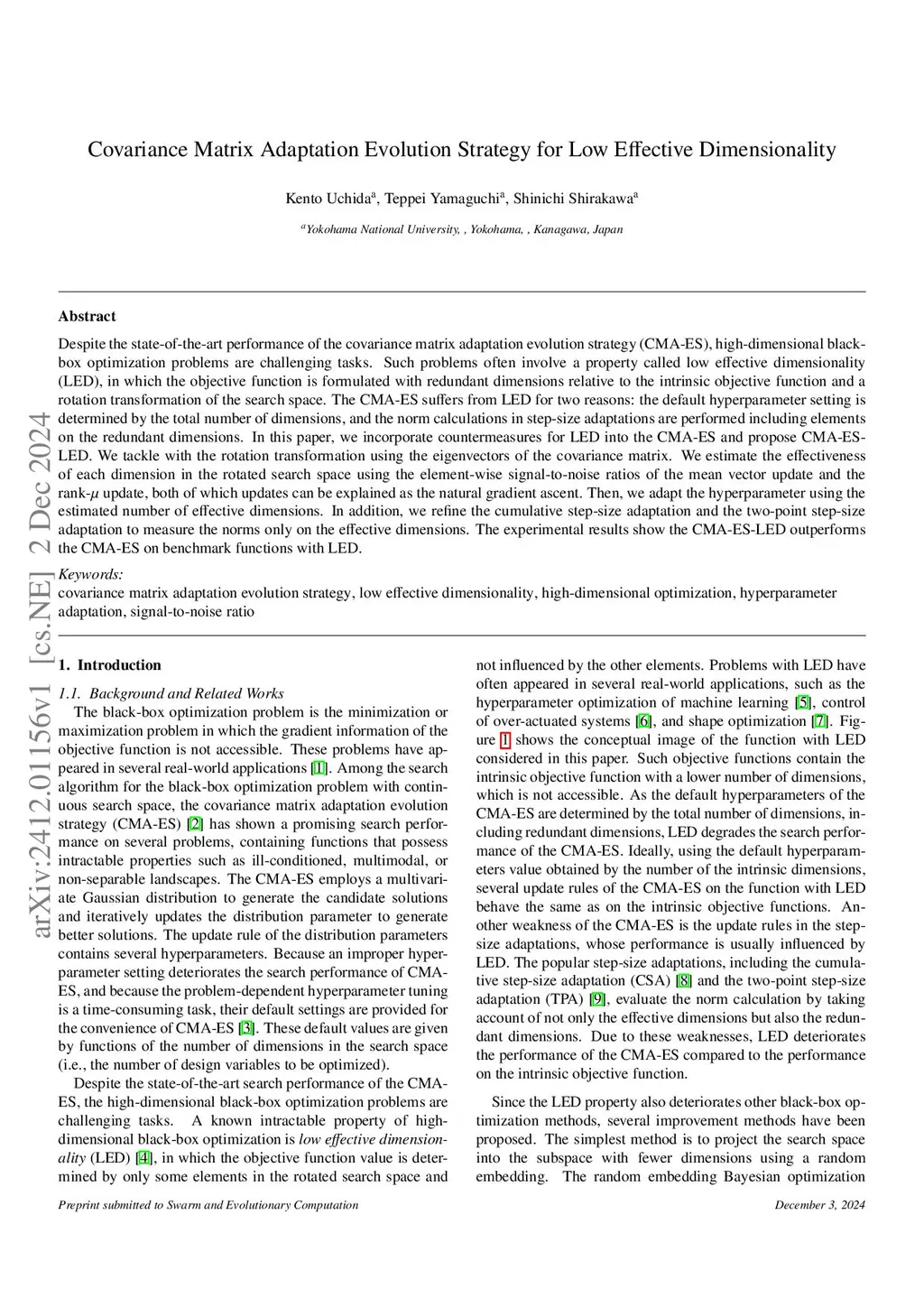 Covariance Matrix Adaptation Evolution Strategy for Low Effective Dimensionality

Kento Uchida$^a$, Teppei Yamaguchi$^a$, Shinichi Shirakawa$^a$

$^a$Yokohama National University, , Yokohama, , Kanagawa, Japan

arXiv:2412.01156v1 [cs.NE] 2 Dec 2024

Abstract

Despite the state-of-the-art performance of the covariance matrix adaptation evolution strategy (CMA-ES), high-dimensional black-box optimization problems are challenging tasks. Such problems often involve a property called low effective dimensionality (LED), in which the objective function is formulated with redundant dimensions relative to the intrinsic objective function and a rotation transformation of the search space. The CMA-ES suffers from LED for two reasons: the default hyperparameter setting is determined by the total number of dimensions, and the norm calculations in step-size adaptations are performed including elements on the redundant dimensions. In this paper, we incorporate countermeasures for LED into the CMA-ES and propose CMA-ES-LED. We tackle with the rotation transformation using the eigenvectors of the covariance matrix. We estimate the effectiveness of each dimension in the rotated search space using the element-wise signal-to-noise ratios of the mean vector update and the rank-$\mu$ update, both of which updates can be explained as the natural gradient ascent. Then, we adapt the hyperparameter using the estimated number of effective dimensions. In addition, we refine the cumulative step-size adaptation and the two-point step-size adaptation to measure the norms only on the effective dimensions. The experimental results show the CMA-ES-LED outperforms the CMA-ES on benchmark functions with LED.

Keywords:
covariance matrix adaptation evolution strategy, low effective dimensionality, high-dimensional optimization, hyperparameter adaptation, signal-to-noise ratio

1. Introduction

1.1. Background and Related Works

The black-box optimization problem is the minimization or maximization problem in which the gradient information of the objective function is not accessible. These problems have appeared in several real-world applications [1]. Among the search algorithm for the black-box optimization problem with continuous search space, the covariance matrix adaptation evolution strategy (CMA-ES) [2] has shown a promising search performance on several problems, containing functions that possess intractable properties such as ill-conditioned, multimodal, or non-separable landscapes. The CMA-ES employs a multivariate Gaussian distribution to generate the candidate solutions and iteratively updates the distribution parameter to generate better solutions. The update rule of the distribution parameters contains several hyperparameters. Because an improper hyperparameter setting deteriorates the search performance of CMA-ES, and because the problem-dependent hyperparameter tuning is a time-consuming task, their default settings are provided for the convenience of CMA-ES [3]. These default values are given by functions of the number of dimensions in the search space (i.e., the number of design variables to be optimized).

Despite the state-of-the-art search performance of the CMA-ES, the high-dimensional black-box optimization problems are challenging tasks. A known intractable property of high-dimensional black-box optimization is low effective dimensionality (LED) [4], in which the objective function value is determined by only some elements in the rotated search space and not influenced by the other elements. Problems with LED have often appeared in several real-world applications, such as the hyperparameter optimization of machine learning [5], control of over-actuated systems [6], and shape optimization [7]. Figure 1 shows the conceptual image of the function with LED considered in this paper. Such objective functions contain the intrinsic objective function with a lower number of dimensions, which is not accessible. As the default hyperparameters of the CMA-ES are determined by the total number of dimensions, including redundant dimensions, LED degrades the search performance of the CMA-ES. Ideally, using the default hyperparameters value obtained by the number of the intrinsic dimensions, several update rules of the CMA-ES on the function with LED behave the same as on the intrinsic objective functions. Another weakness of the CMA-ES is the update rules in the step-size adaptations, whose performance is usually influenced by LED. The popular step-size adaptations, including the cumulative step-size adaptation (CSA) [8] and the two-point step-size adaptation (TPA) [9], evaluate the norm calculation by taking account of not only the effective dimensions but also the redundant dimensions. Due to these weaknesses, LED deteriorates the performance of the CMA-ES compared to the performance on the intrinsic objective function.

Since the LED property also deteriorates other black-box optimization methods, several improvement methods have been proposed. The simplest method is to project the search space into the subspace with fewer dimensions using a random embedding. The random embedding Bayesian optimization

Preprint submitted to Swarm and Evolutionary Computation

December 3, 2024